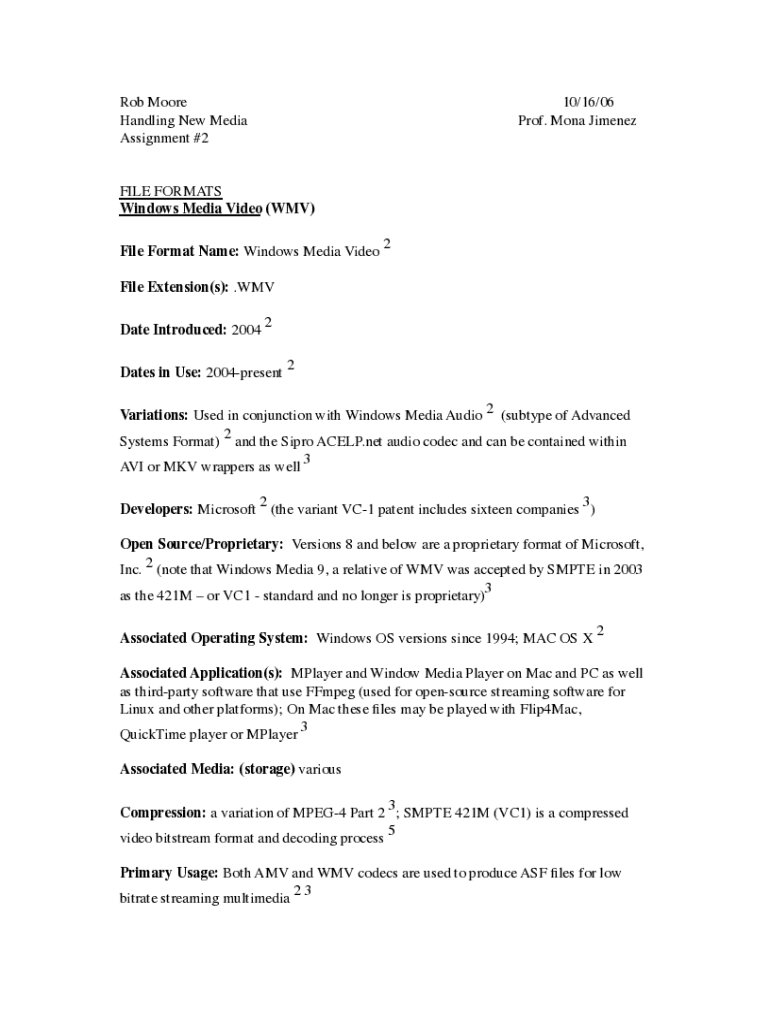 Rob Moore
Handling New Media
Assignment #2

10/16/06
Prof. Mona Jimenez

FILE FORMATS
Windows Media Video (WMV)

File Format Name: Windows Media Video $^2$

File Extension(s): .WMV

Date Introduced: 2004 $^2$

Dates in Use: 2004-present $^2$

Variations: Used in conjunction with Windows Media Audio $^2$ (subtype of Advanced Systems Format) $^2$ and the Sipro ACELP.net audio codec and can be contained within AVI or MKV wrappers as well $^3$

Developers: Microsoft $^2$ (the variant VC-1 patent includes sixteen companies $^3$)

Open Source/Proprietary: Versions 8 and below are a proprietary format of Microsoft, Inc. $^2$ (note that Windows Media 9, a relative of WMV was accepted by SMPTE in 2003 as the 421M – or VC1 - standard and no longer is proprietary)$^3$

Associated Operating System: Windows OS versions since 1994; MAC OS X $^2$

Associated Application(s): MPlayer and Window Media Player on Mac and PC as well as third-party software that use FFmpeg (used for open-source streaming software for Linux and other platforms); On Mac these files may be played with Flip4Mac, QuickTime player or MPlayer $^3$

Associated Media: (storage) various

Compression: a variation of MPEG-4 Part 2 $^3$; SMPTE 421M (VC1) is a compressed video bitstream format and decoding process $^5$

Primary Usage: Both AMV and WMV codecs are used to produce ASF files for low bitrate streaming multimedia $^{2\ 3}$